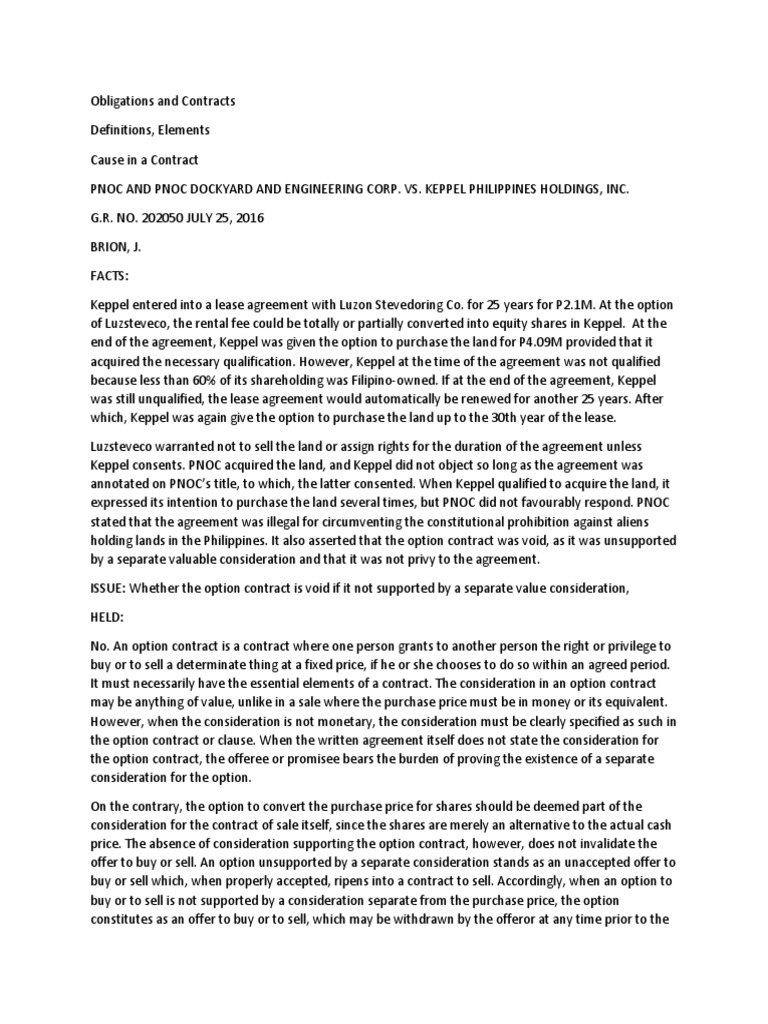 Obligations and Contracts

Definitions, Elements

Cause in a Contract

PNOC AND PNOC DOCKYARD AND ENGINEERING CORP. VS. KEPPEL PHILIPPINES HOLDINGS, INC.

G.R. NO. 202050 JULY 25, 2016

BRION, J.

FACTS:

Keppel entered into a lease agreement with Luzon Stevedoring Co. for 25 years for P2.1M. At the option of Luzsteveco, the rental fee could be totally or partially converted into equity shares in Keppel. At the end of the agreement, Keppel was given the option to purchase the land for P4.09M provided that it acquired the necessary qualification. However, Keppel at the time of the agreement was not qualified because less than 60% of its shareholding was Filipino-owned. If at the end of the agreement, Keppel was still unqualified, the lease agreement would automatically be renewed for another 25 years. After which, Keppel was again give the option to purchase the land up to the 30th year of the lease.

Luzsteveco warranted not to sell the land or assign rights for the duration of the agreement unless Keppel consents. PNOC acquired the land, and Keppel did not object so long as the agreement was annotated on PNOC's title, to which, the latter consented. When Keppel qualified to acquire the land, it expressed its intention to purchase the land several times, but PNOC did not favourably respond. PNOC stated that the agreement was illegal for circumventing the constitutional prohibition against aliens holding lands in the Philippines. It also asserted that the option contract was void, as it was unsupported by a separate valuable consideration and that it was not privy to the agreement.

ISSUE: Whether the option contract is void if it not supported by a separate value consideration,

HELD:

No. An option contract is a contract where one person grants to another person the right or privilege to buy or to sell a determinate thing at a fixed price, if he or she chooses to do so within an agreed period. It must necessarily have the essential elements of a contract. The consideration in an option contract may be anything of value, unlike in a sale where the purchase price must be in money or its equivalent. However, when the consideration is not monetary, the consideration must be clearly specified as such in the option contract or clause. When the written agreement itself does not state the consideration for the option contract, the offeree or promisee bears the burden of proving the existence of a separate consideration for the option.

On the contrary, the option to convert the purchase price for shares should be deemed part of the consideration for the contract of sale itself, since the shares are merely an alternative to the actual cash price. The absence of consideration supporting the option contract, however, does not invalidate the offer to buy or sell. An option unsupported by a separate consideration stands as an unaccepted offer to buy or sell which, when properly accepted, ripens into a contract to sell. Accordingly, when an option to buy or to sell is not supported by a consideration separate from the purchase price, the option constitutes as an offer to buy or to sell, which may be withdrawn by the offeror at any time prior to the